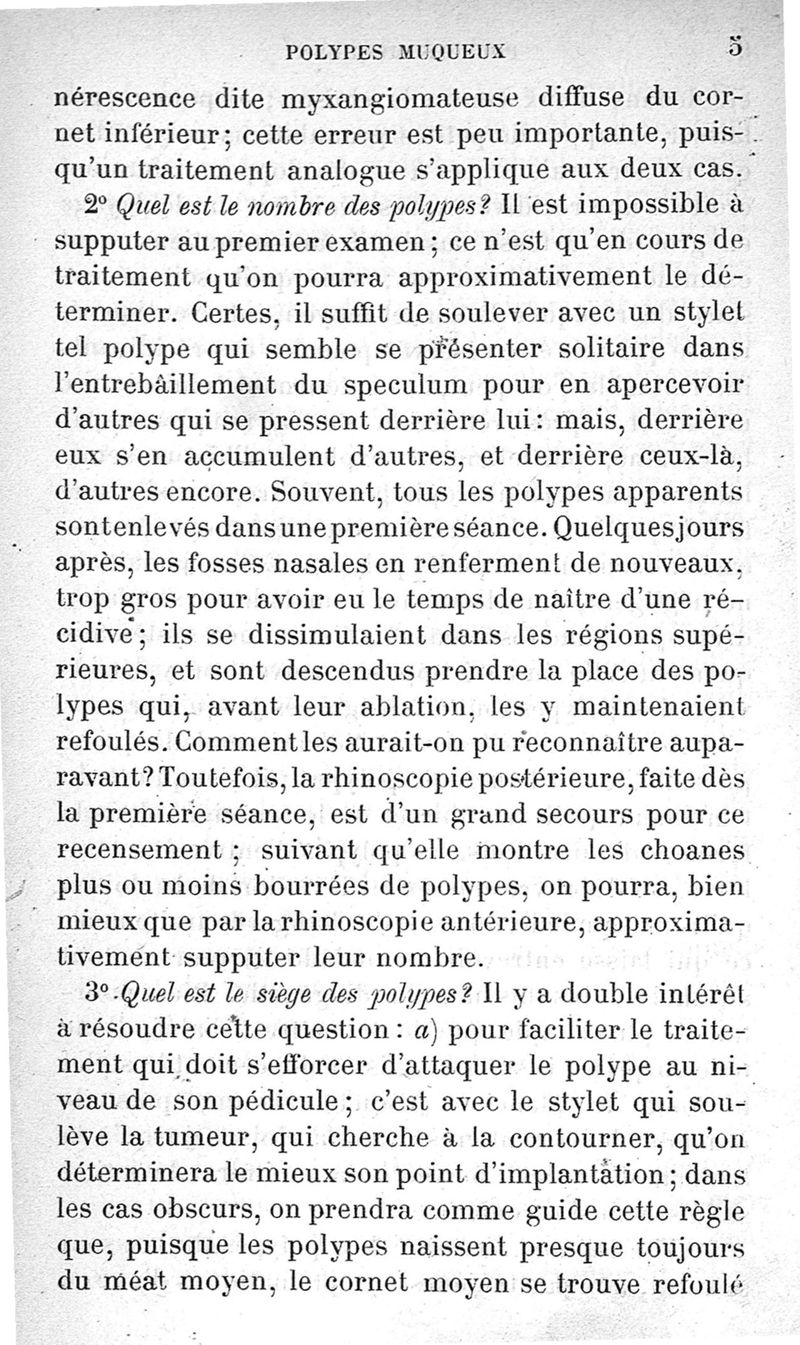 POLYPES MUQUEUX 5

nérescence dite myxangiomateuse diffuse du cornet inférieur; cette erreur est peu importante, puisqu'un traitement analogue s'applique aux deux cas.

2° Quel est le nombre des polypes? Il est impossible à supputer au premier examen; ce n'est qu'en cours de traitement qu'on pourra approximativement le déterminer. Certes, il suffit de soulever avec un stylet tel polype qui semble se présenter solitaire dans l'entrebâillement du speculum pour en apercevoir d'autres qui se pressent derrière lui: mais, derrière eux s'en accumulent d'autres, et derrière ceux-là, d'autres encore. Souvent, tous les polypes apparents sont enlevés dans une première séance. Quelques jours après, les fosses nasales en renferment de nouveaux, trop gros pour avoir eu le temps de naître d'une récidive; ils se dissimulaient dans les régions supérieures, et sont descendus prendre la place des polypes qui, avant leur ablation, les y maintenaient refoulés. Comment les aurait-on pu reconnaître auparavant? Toutefois, la rhinoscopie postérieure, faite dès la première séance, est d'un grand secours pour ce recensement; suivant qu'elle montre les choanes plus ou moins bourrées de polypes, on pourra, bien mieux que par la rhinoscopie antérieure, approximativement supputer leur nombre.

3° Quel est le siège des polypes? Il y a double intérêt à résoudre cette question: a) pour faciliter le traitement qui doit s'efforcer d'attaquer le polype au niveau de son pédicule; c'est avec le stylet qui soulève la tumeur, qui cherche à la contourner, qu'on déterminera le mieux son point d'implantation; dans les cas obscurs, on prendra comme guide cette règle que, puisque les polypes naissent presque toujours du méat moyen, le cornet moyen se trouve refoulé